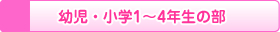 幼児・小学1～4年生の部